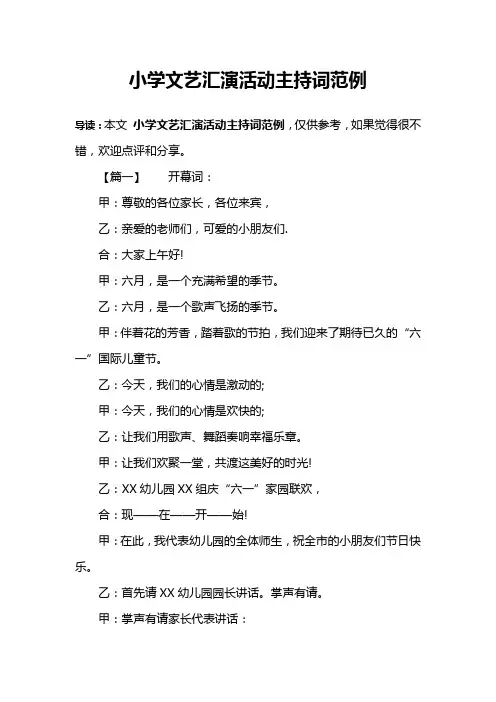 小学文艺汇演活动主持词范例

导读：本文 小学文艺汇演活动主持词范例，仅供参考，如果觉得很不错，欢迎点评和分享。

【篇一】 开幕词：

甲：尊敬的各位家长，各位来宾，

乙：亲爱的老师们，可爱的小朋友们.

合：大家上午好!

甲：六月，是一个充满希望的季节。

乙：六月，是一个歌声飞扬的季节。

甲：伴着花的芳香，踏着歌的节拍，我们迎来了期待已久的“六一”国际儿童节。

乙：今天，我们的心情是激动的;

甲：今天，我们的心情是欢快的;

乙：让我们用歌声、舞蹈奏响幸福乐章。

甲：让我们欢聚一堂，共渡这美好的时光!

乙：XX 幼儿园 XX 组庆“六一”家园联欢，

合：现——在——开——始!

甲：在此，我代表幼儿园的全体师生，祝全市的小朋友们节日快乐。

乙：首先请 XX 幼儿园园长讲话。掌声有请。

甲：掌声有请家长代表讲话：